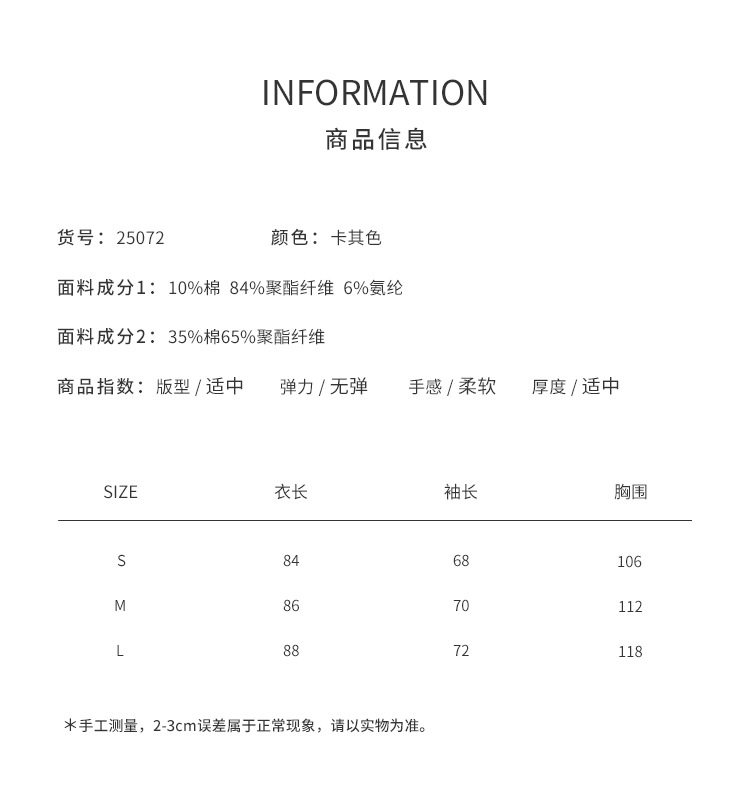 INFORMATION
商品信息

货号：25072　　颜色：卡其色

面料成分1：10%棉 84%聚酯纤维 6%氨纶

面料成分2：35%棉65%聚酯纤维

商品指数：版型 / 适中　弹力 / 无弹　手感 / 柔软　厚度 / 适中

| SIZE | 衣长 | 袖长 | 胸围 |
|---|---|---|---|
| S | 84 | 68 | 106 |
| M | 86 | 70 | 112 |
| L | 88 | 72 | 118 |

＊手工测量，2-3cm误差属于正常现象，请以实物为准。